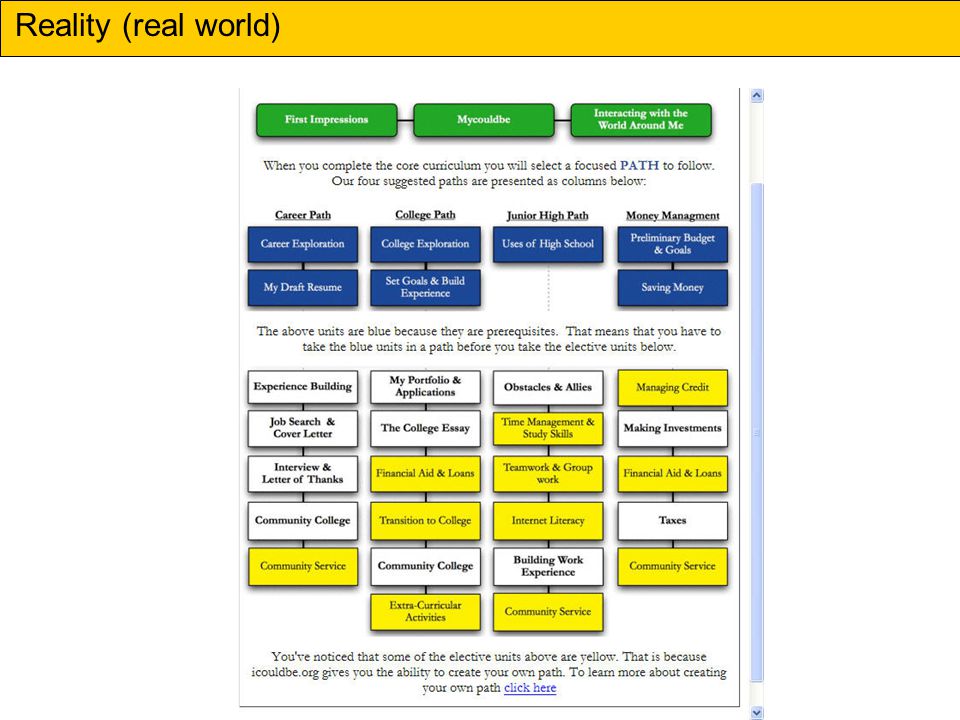 Reality (real world)

First Impressions

Mycouldbe

Interacting with the World Around Me

When you complete the core curriculum you will select a focused PATH to follow. Our four suggested paths are presented as columns below:

Career Path
Career Exploration
My Draft Resume

College Path
College Exploration
Set Goals & Build Experience

Junior High Path
Uses of High School

Money Managment
Preliminary Budget & Goals
Saving Money

The above units are blue because they are prerequisites. That means that you have to take the blue units in a path before you take the elective units below.

Experience Building
Job Search & Cover Letter
Interview & Letter of Thanks
Community College
Community Service

My Portfolio & Applications
The College Essay
Financial Aid & Loans
Transition to College
Community College
Extra-Curricular Activities

Obstacles & Allies
Time Management & Study Skills
Teamwork & Group work
Internet Literacy
Building Work Experience
Community Service

Managing Credit
Making Investments
Financial Aid & Loans
Taxes
Community Service

You've noticed that some of the elective units above are yellow. That is because icouldbe.org gives you the ability to create your own path. To learn more about creating your own path click here